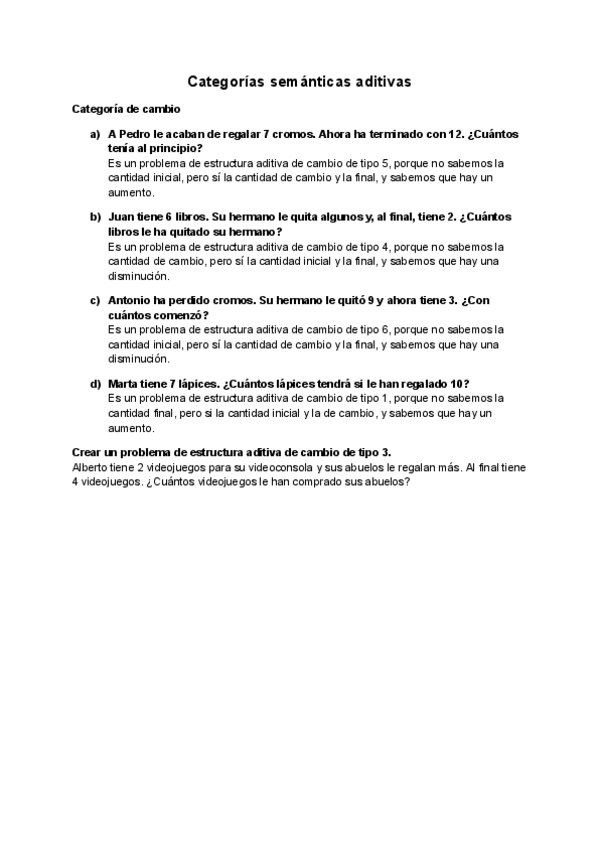 Categorías semánticas aditivas

Categoría de cambio

a) A Pedro le acaban de regalar 7 cromos. Ahora ha terminado con 12. ¿Cuántos tenía al principio?
Es un problema de estructura aditiva de cambio de tipo 5, porque no sabemos la cantidad inicial, pero sí la cantidad de cambio y la final, y sabemos que hay un aumento.

b) Juan tiene 6 libros. Su hermano le quita algunos y, al final, tiene 2. ¿Cuántos libros le ha quitado su hermano?
Es un problema de estructura aditiva de cambio de tipo 4, porque no sabemos la cantidad de cambio, pero sí la cantidad inicial y la final, y sabemos que hay una disminución.

c) Antonio ha perdido cromos. Su hermano le quitó 9 y ahora tiene 3. ¿Con cuántos comenzó?
Es un problema de estructura aditiva de cambio de tipo 6, porque no sabemos la cantidad inicial, pero sí la cantidad de cambio y la final, y sabemos que hay una disminución.

d) Marta tiene 7 lápices. ¿Cuántos lápices tendrá si le han regalado 10?
Es un problema de estructura aditiva de cambio de tipo 1, porque no sabemos la cantidad final, pero si la cantidad inicial y la de cambio, y sabemos que hay un aumento.

Crear un problema de estructura aditiva de cambio de tipo 3.
Alberto tiene 2 videojuegos para su videoconsola y sus abuelos le regalan más. Al final tiene 4 videojuegos. ¿Cuántos videojuegos le han comprado sus abuelos?